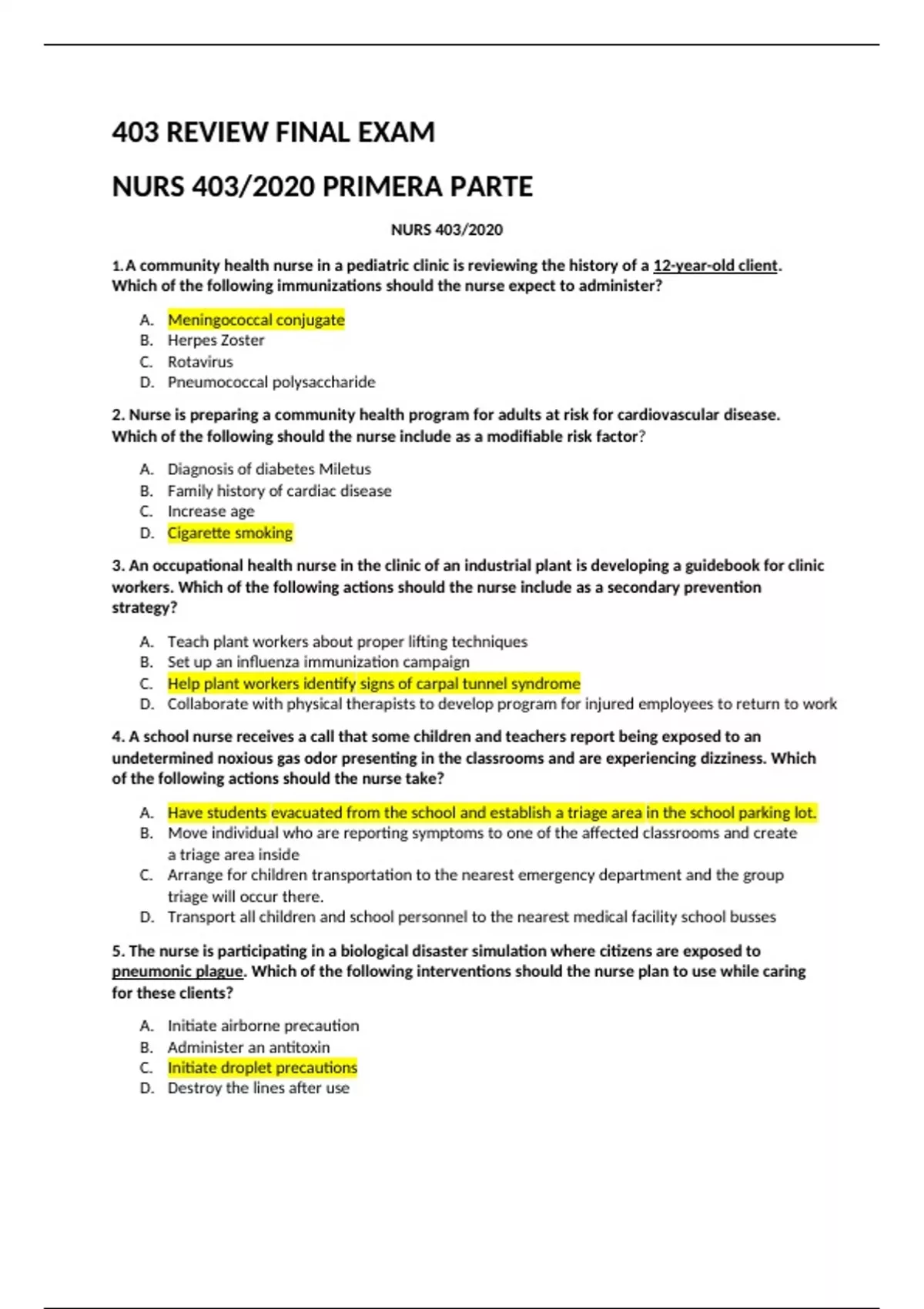 403 REVIEW FINAL EXAM

NURS 403/2020 PRIMERA PARTE

NURS 403/2020

1. A community health nurse in a pediatric clinic is reviewing the history of a 12-year-old client. Which of the following immunizations should the nurse expect to administer?

A. Meningococcal conjugate
B. Herpes Zoster
C. Rotavirus
D. Pneumococcal polysaccharide

2. Nurse is preparing a community health program for adults at risk for cardiovascular disease. Which of the following should the nurse include as a modifiable risk factor?

A. Diagnosis of diabetes Miletus
B. Family history of cardiac disease
C. Increase age
D. Cigarette smoking

3. An occupational health nurse in the clinic of an industrial plant is developing a guidebook for clinic workers. Which of the following actions should the nurse include as a secondary prevention strategy?

A. Teach plant workers about proper lifting techniques
B. Set up an influenza immunization campaign
C. Help plant workers identify signs of carpal tunnel syndrome
D. Collaborate with physical therapists to develop program for injured employees to return to work

4. A school nurse receives a call that some children and teachers report being exposed to an undetermined noxious gas odor presenting in the classrooms and are experiencing dizziness. Which of the following actions should the nurse take?

A. Have students evacuated from the school and establish a triage area in the school parking lot.
B. Move individual who are reporting symptoms to one of the affected classrooms and create a triage area inside
C. Arrange for children transportation to the nearest emergency department and the group triage will occur there.
D. Transport all children and school personnel to the nearest medical facility school busses

5. The nurse is participating in a biological disaster simulation where citizens are exposed to pneumonic plague. Which of the following interventions should the nurse plan to use while caring for these clients?

A. Initiate airborne precaution
B. Administer an antitoxin
C. Initiate droplet precautions
D. Destroy the lines after use